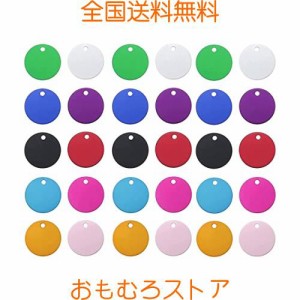 全国送料無料

おもむろストア